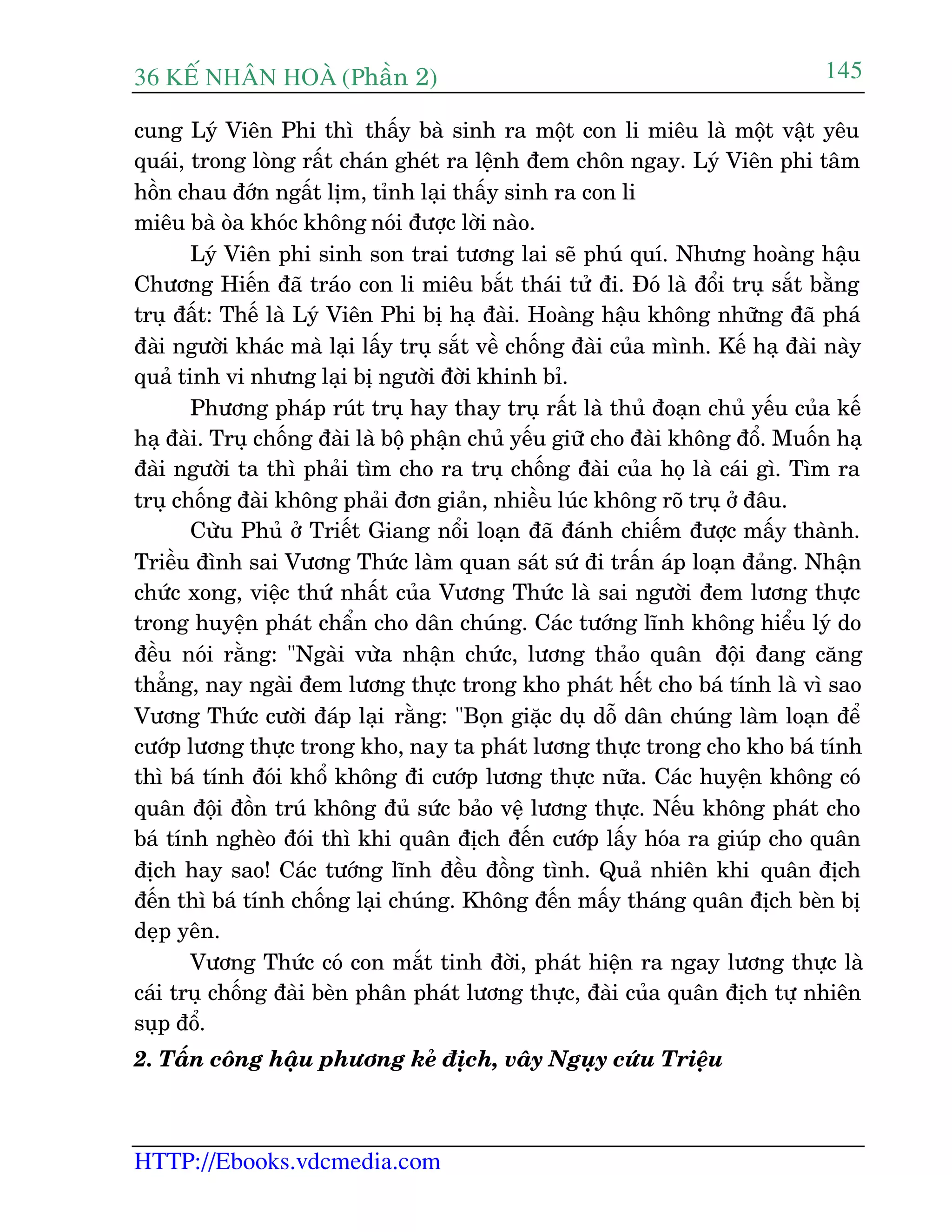 36 KẾ NHÂN HOÀ (Phần 2) 145

cung Lý Viên Phi thì thấy bà sinh ra một con li miêu là một vật yêu quái, trong lòng rất chán ghét ra lệnh đem chôn ngay. Lý Viên phi tâm hồn chau đớn ngất lịm, tỉnh lại thấy sinh ra con li miêu bà òa khóc không nói được lời nào.

Lý Viên phi sinh son trai tương lai sẽ phú quí. Nhưng hoàng hậu Chương Hiến đã tráo con li miêu bắt thái tử đi. Đó là đổi trụ sắt bằng trụ đất: Thế là Lý Viên Phi bị hạ đài. Hoàng hậu không những đã phá đài người khác mà lại lấy trụ sắt về chống đài của mình. Kế hạ đài này quả tinh vi nhưng lại bị người đời khinh bỉ.

Phương pháp rút trụ hay thay trụ rất là thủ đoạn chủ yếu của kế hạ đài. Trụ chống đài là bộ phận chủ yếu giữ cho đài không đổ. Muốn hạ đài người ta thì phải tìm cho ra trụ chống đài của họ là cái gì. Tìm ra trụ chống đài không phải đơn giản, nhiều lúc không rõ trụ ở đâu.

Cừu Phủ ở Triết Giang nổi loạn đã đánh chiếm được mấy thành. Triều đình sai Vương Thức làm quan sát sứ đi trấn áp loạn đảng. Nhận chức xong, việc thứ nhất của Vương Thức là sai người đem lương thực trong huyện phát chẩn cho dân chúng. Các tướng lĩnh không hiểu lý do đều nói rằng: "Ngài vừa nhận chức, lương thảo quân đội đang căng thẳng, nay ngài đem lương thực trong kho phát hết cho bá tính là vì sao Vương Thức cười đáp lại rằng: "Bọn giặc dụ dỗ dân chúng làm loạn để cướp lương thực trong kho, nay ta phát lương thực trong cho kho bá tính thì bá tính đói khổ không đi cướp lương thực nữa. Các huyện không có quân đội đồn trú không đủ sức bảo vệ lương thực. Nếu không phát cho bá tính nghèo đói thì khi quân địch đến cướp lấy hóa ra giúp cho quân địch hay sao! Các tướng lĩnh đều đồng tình. Quả nhiên khi quân địch đến thì bá tính chống lại chúng. Không đến mấy tháng quân địch bèn bị dẹp yên.

Vương Thức có con mắt tinh đời, phát hiện ra ngay lương thực là cái trụ chống đài bèn phân phát lương thực, đài của quân địch tự nhiên sụp đổ.

2. Tấn công hậu phương kẻ địch, vây Ngụy cứu Triệu

HTTP://Ebooks.vdcmedia.com